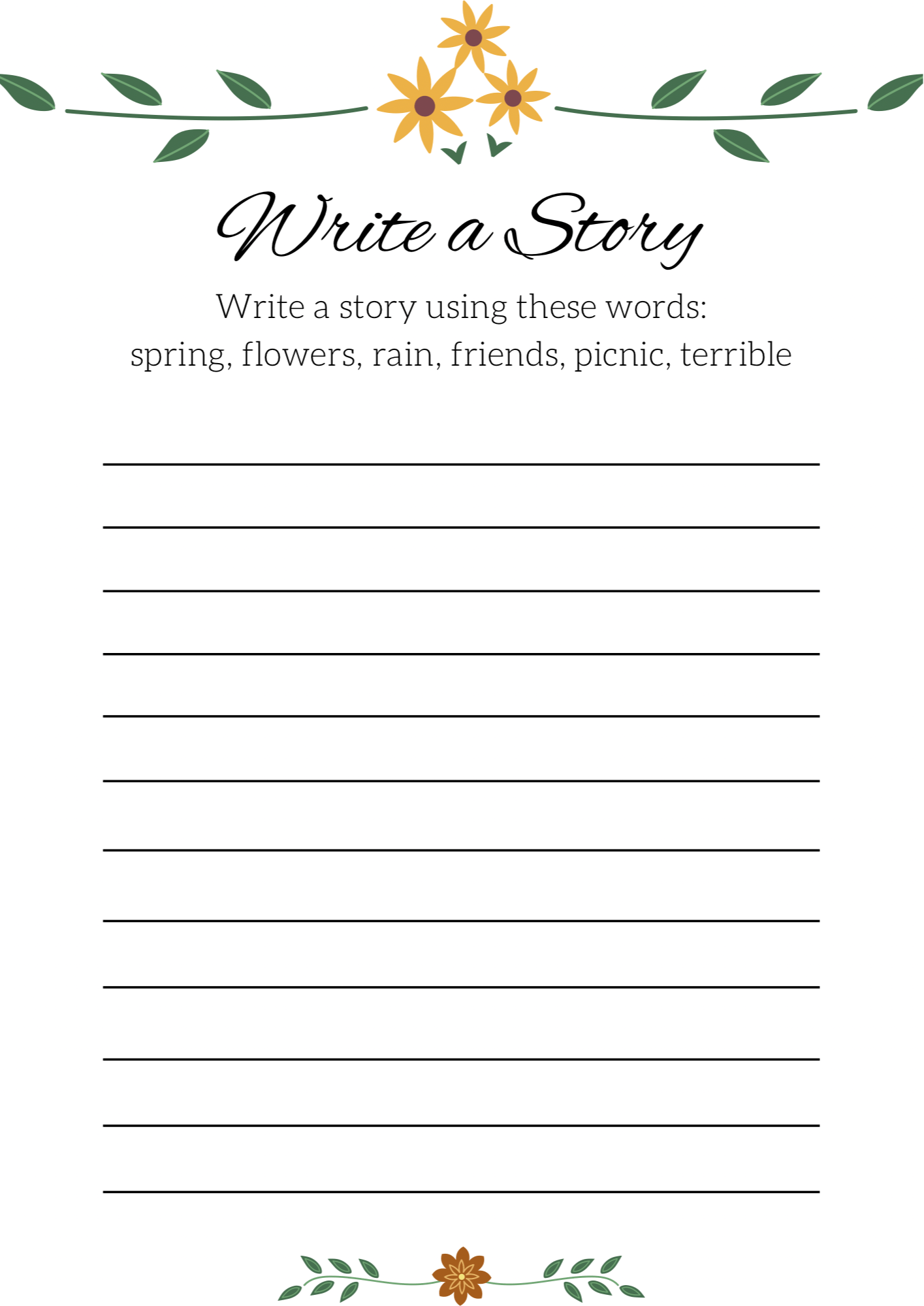 Write a Story

Write a story using these words:
spring, flowers, rain, friends, picnic, terrible

____
____
____
____
____
____
____
____
____
____
____
____